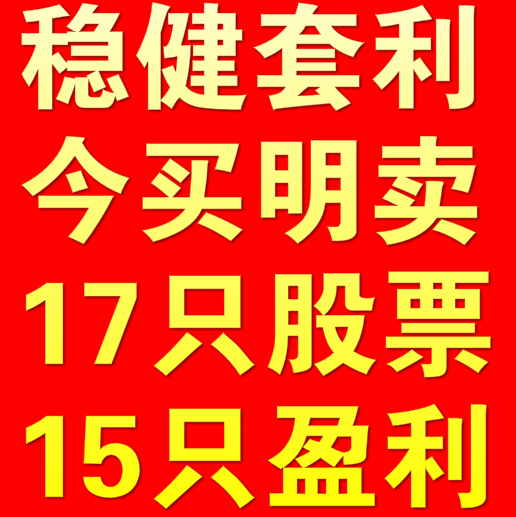 稳健套利
今买明卖
17只股票
15只盈利